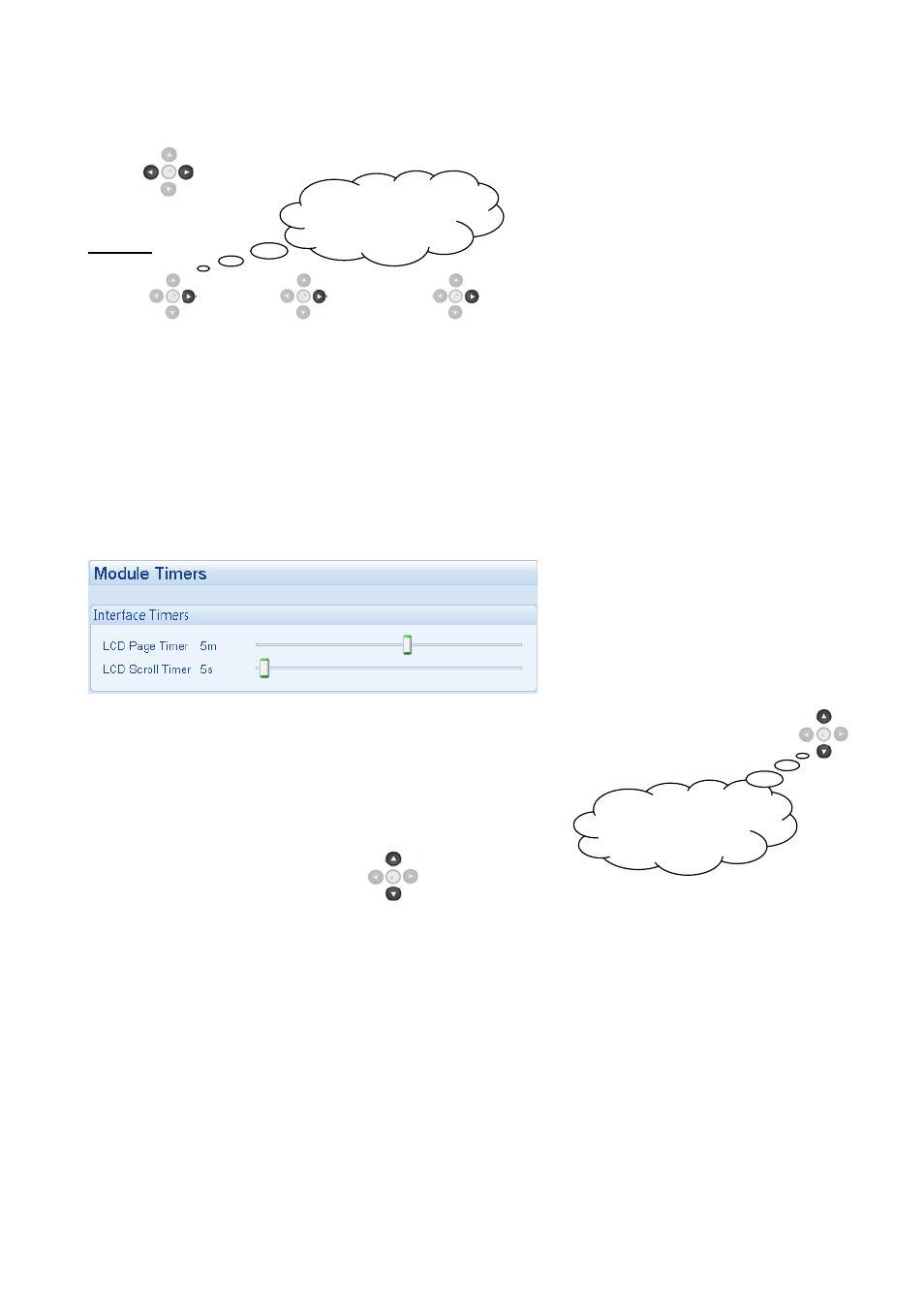 Module Timers

Interface Timers

LCD Page Timer 5m

LCD Scroll Timer 5s